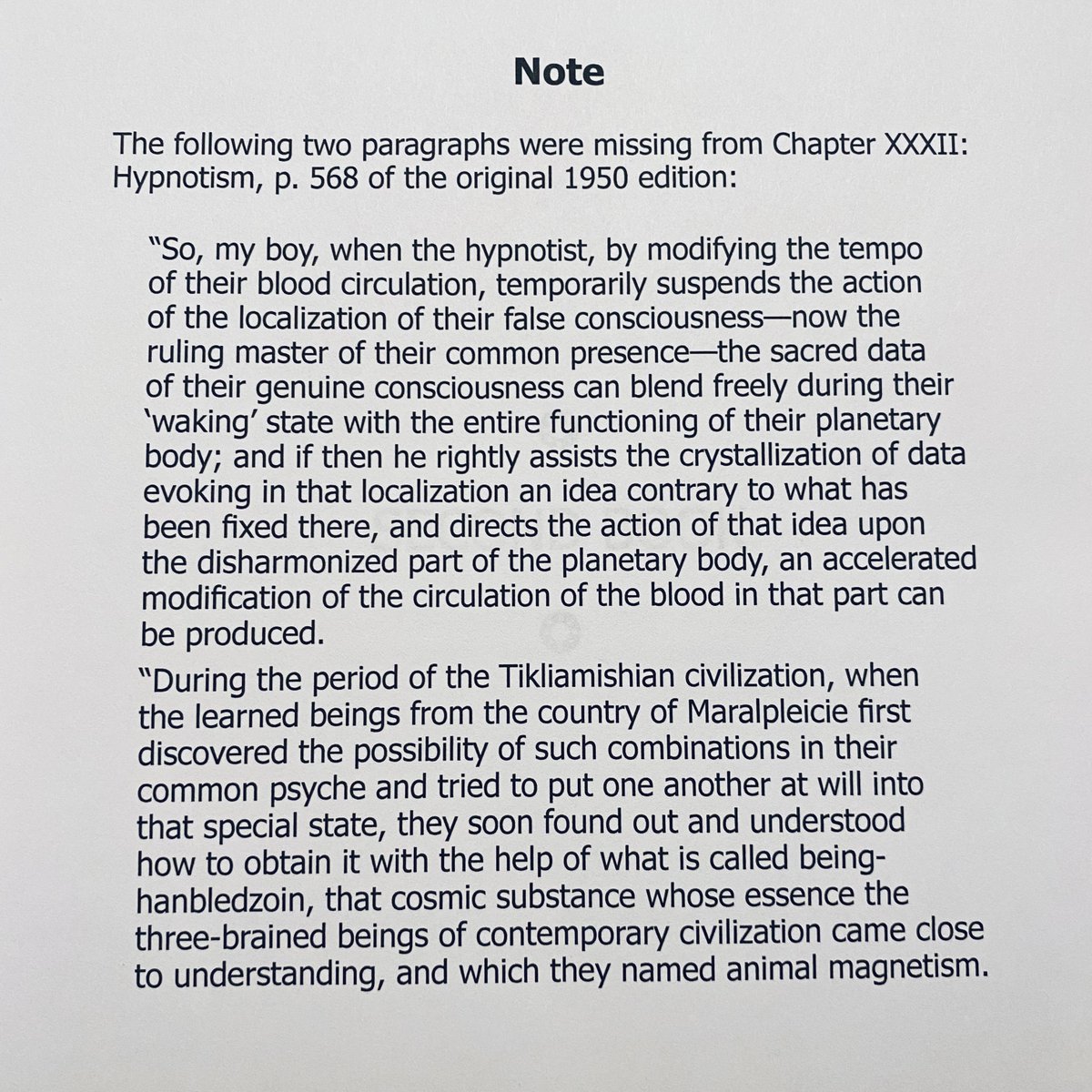 Note

The following two paragraphs were missing from Chapter XXXII: Hypnotism, p. 568 of the original 1950 edition:

"So, my boy, when the hypnotist, by modifying the tempo of their blood circulation, temporarily suspends the action of the localization of their false consciousness—now the ruling master of their common presence—the sacred data of their genuine consciousness can blend freely during their 'waking' state with the entire functioning of their planetary body; and if then he rightly assists the crystallization of data evoking in that localization an idea contrary to what has been fixed there, and directs the action of that idea upon the disharmonized part of the planetary body, an accelerated modification of the circulation of the blood in that part can be produced.

"During the period of the Tikliamishian civilization, when the learned beings from the country of Maralpleicie first discovered the possibility of such combinations in their common psyche and tried to put one another at will into that special state, they soon found out and understood how to obtain it with the help of what is called being-hanbledzoin, that cosmic substance whose essence the three-brained beings of contemporary civilization came close to understanding, and which they named animal magnetism.